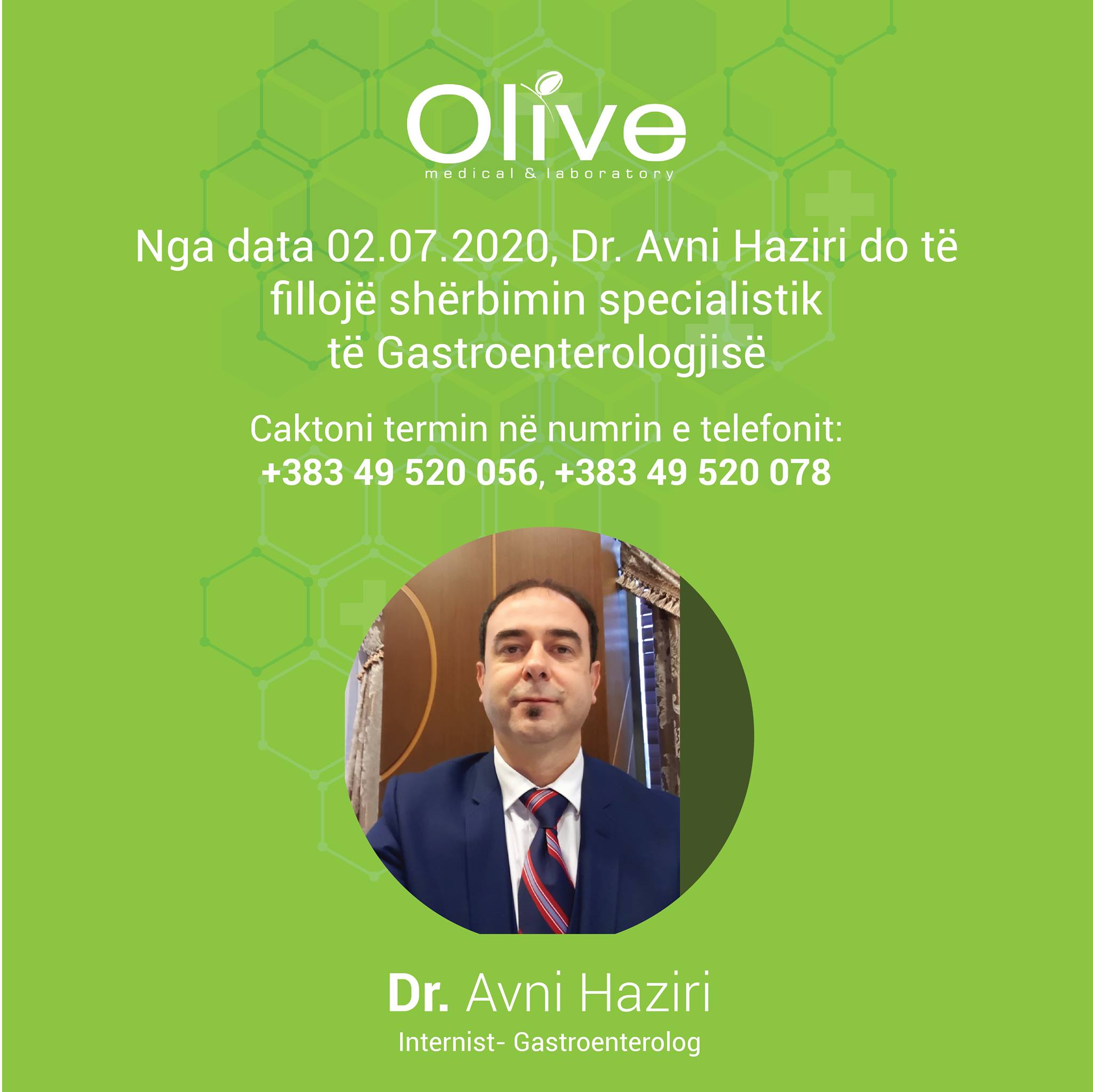 Olive
medical & laboratory

Nga data 02.07.2020, Dr. Avni Haziri do të fillojë shërbimin specialistik të Gastroenterologjisë

Caktoni termin në numrin e telefonit:
+383 49 520 056, +383 49 520 078

Dr. Avni Haziri
Internist- Gastroenterolog